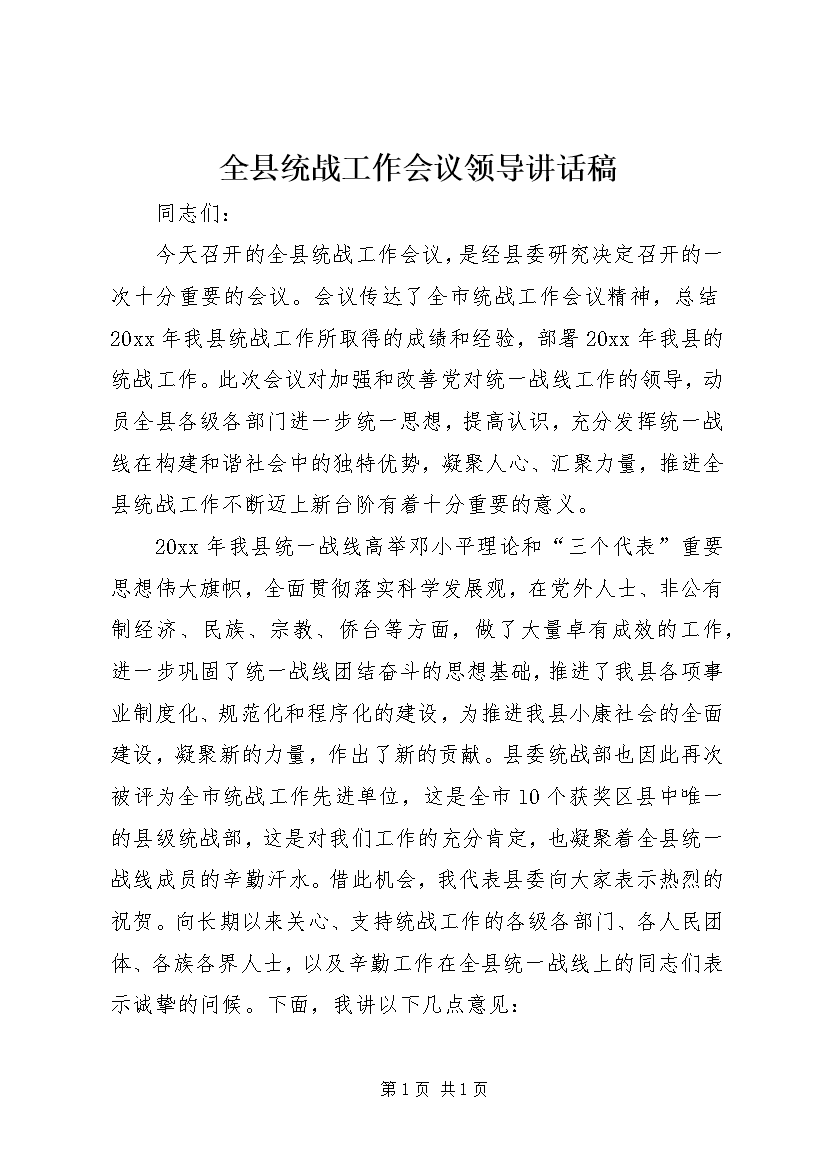 全县统战工作会议领导讲话稿

同志们：

今天召开的全县统战工作会议，是经县委研究决定召开的一次十分重要的会议。会议传达了全市统战工作会议精神，总结20xx年我县统战工作所取得的成绩和经验，部署20xx年我县的统战工作。此次会议对加强和改善党对统一战线工作的领导，动员全县各级各部门进一步统一思想，提高认识，充分发挥统一战线在构建和谐社会中的独特优势，凝聚人心、汇聚力量，推进全县统战工作不断迈上新台阶有着十分重要的意义。

20xx年我县统一战线高举邓小平理论和“三个代表”重要思想伟大旗帜，全面贯彻落实科学发展观，在党外人士、非公有制经济、民族、宗教、侨台等方面，做了大量卓有成效的工作，进一步巩固了统一战线团结奋斗的思想基础，推进了我县各项事业制度化、规范化和程序化的建设，为推进我县小康社会的全面建设，凝聚新的力量，作出了新的贡献。县委统战部也因此再次被评为全市统战工作先进单位，这是全市10个获奖区县中唯一的县级统战部，这是对我们工作的充分肯定，也凝聚着全县统一战线成员的辛勤汗水。借此机会，我代表县委向大家表示热烈的祝贺。向长期以来关心、支持统战工作的各级各部门、各人民团体、各族各界人士，以及辛勤工作在全县统一战线上的同志们表示诚挚的问候。下面，我讲以下几点意见：

第1页 共1页